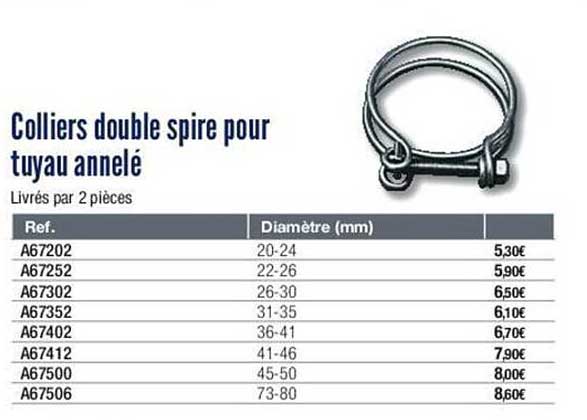 Colliers double spire pour tuyau annelé

Livrés par 2 pièces

| Ref. | Diamètre (mm) | |
|---|---|---|
| A67202 | 20-24 | 5,30€ |
| A67252 | 22-26 | 5,90€ |
| A67302 | 26-30 | 6,50€ |
| A67352 | 31-35 | 6,10€ |
| A67402 | 36-41 | 6,70€ |
| A67412 | 41-46 | 7,90€ |
| A67500 | 45-50 | 8,00€ |
| A67506 | 73-80 | 8,60€ |